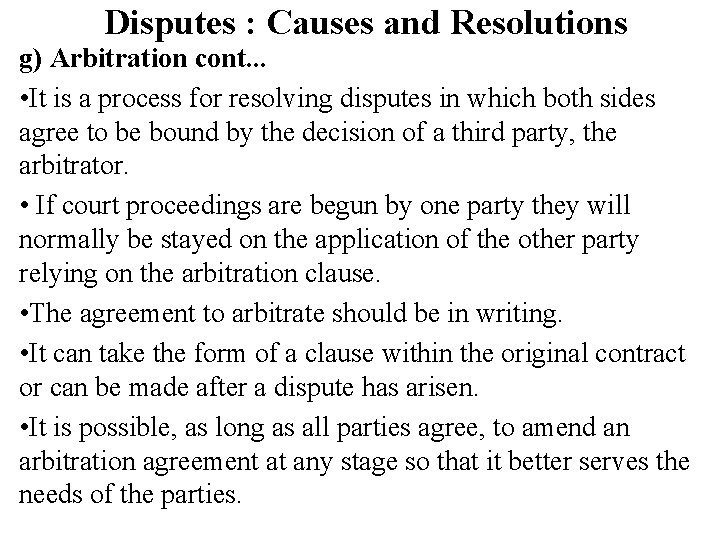 Disputes : Causes and Resolutions

g) Arbitration cont...

• It is a process for resolving disputes in which both sides agree to be bound by the decision of a third party, the arbitrator.

• If court proceedings are begun by one party they will normally be stayed on the application of the other party relying on the arbitration clause.

• The agreement to arbitrate should be in writing.

• It can take the form of a clause within the original contract or can be made after a dispute has arisen.

• It is possible, as long as all parties agree, to amend an arbitration agreement at any stage so that it better serves the needs of the parties.